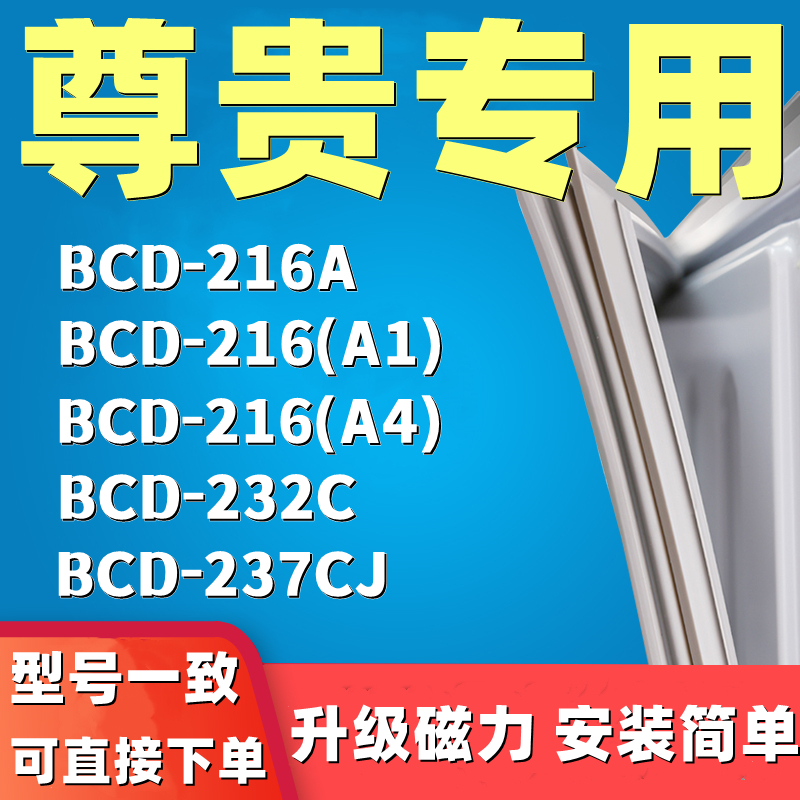 尊贵专用

BCD-216A
BCD-216(A1)
BCD-216(A4)
BCD-232C
BCD-237CJ

型号一致
可直接下单

升级磁力 安装简单